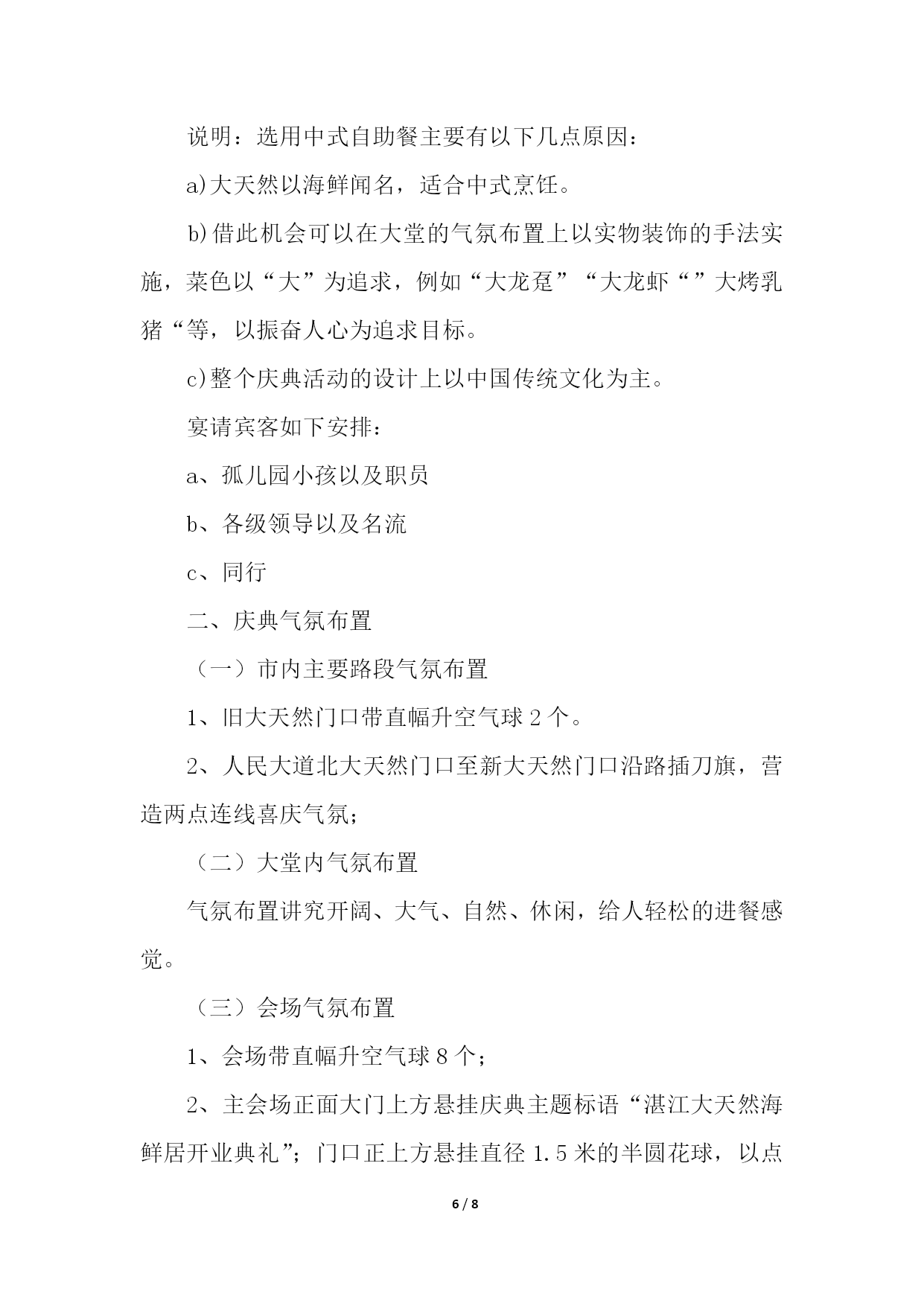 说明：选用中式自助餐主要有以下几点原因：

a)大天然以海鲜闻名，适合中式烹饪。

b)借此机会可以在大堂的气氛布置上以实物装饰的手法实施，菜色以“大”为追求，例如“大龙趸”“大龙虾“”大烤乳猪“等，以振奋人心为追求目标。

c)整个庆典活动的设计上以中国传统文化为主。

宴请宾客如下安排：

a、孤儿园小孩以及职员

b、各级领导以及名流

c、同行

二、庆典气氛布置

（一）市内主要路段气氛布置

1、旧大天然门口带直幅升空气球 2 个。

2、人民大道北大天然门口至新大天然门口沿路插刀旗，营造两点连线喜庆气氛；

（二）大堂内气氛布置

气氛布置讲究开阔、大气、自然、休闲，给人轻松的进餐感觉。

（三）会场气氛布置

1、会场带直幅升空气球 8 个；

2、主会场正面大门上方悬挂庆典主题标语“湛江大天然海鲜居开业典礼”；门口正上方悬挂直径 1.5 米的半圆花球，以点

6 / 8